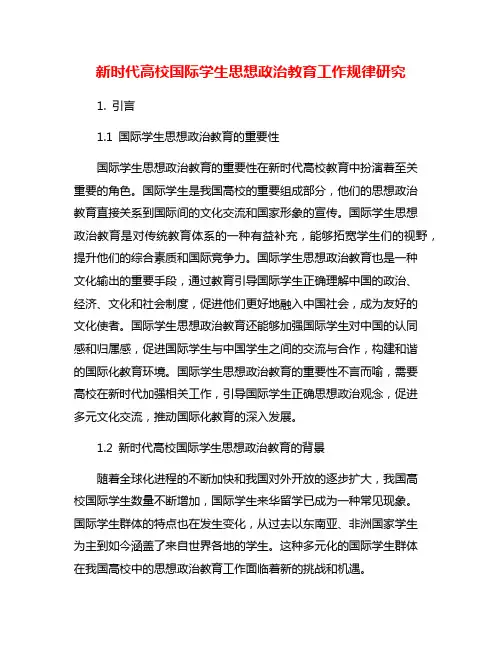 新时代高校国际学生思想政治教育工作规律研究

1. 引言

1.1 国际学生思想政治教育的重要性

国际学生思想政治教育的重要性在新时代高校教育中扮演着至关重要的角色。国际学生是我国高校的重要组成部分，他们的思想政治教育直接关系到国际间的文化交流和国家形象的宣传。国际学生思想政治教育是对传统教育体系的一种有益补充，能够拓宽学生们的视野，提升他们的综合素质和国际竞争力。国际学生思想政治教育也是一种文化输出的重要手段，通过教育引导国际学生正确理解中国的政治、经济、文化和社会制度，促进他们更好地融入中国社会，成为友好的文化使者。国际学生思想政治教育还能够加强国际学生对中国的认同感和归属感，促进国际学生与中国学生之间的交流与合作，构建和谐的国际化教育环境。国际学生思想政治教育的重要性不言而喻，需要高校在新时代加强相关工作，引导国际学生正确思想政治观念，促进多元文化交流，推动国际化教育的深入发展。

1.2 新时代高校国际学生思想政治教育的背景

随着全球化进程的不断加快和我国对外开放的逐步扩大，我国高校国际学生数量不断增加，国际学生来华留学已成为一种常见现象。国际学生群体的特点也在发生变化，从过去以东南亚、非洲国家学生为主到如今涵盖了来自世界各地的学生。这种多元化的国际学生群体在我国高校中的思想政治教育工作面临着新的挑战和机遇。